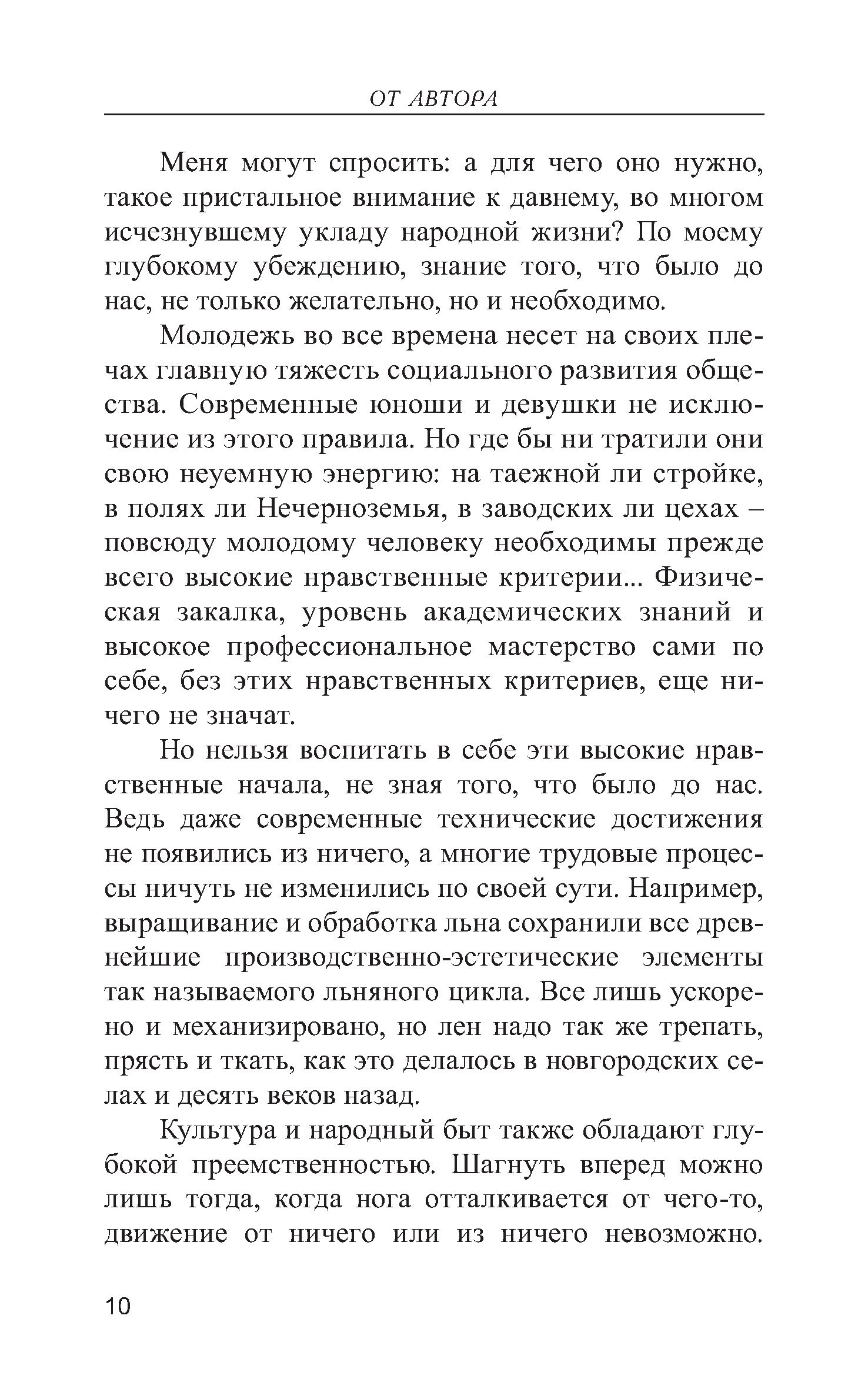 ОТ АВТОРА

Меня могут спросить: а для чего оно нужно, такое пристальное внимание к давнему, во многом исчезнувшему укладу народной жизни? По моему глубокому убеждению, знание того, что было до нас, не только желательно, но и необходимо.

Молодежь во все времена несет на своих плечах главную тяжесть социального развития общества. Современные юноши и девушки не исключение из этого правила. Но где бы ни тратили они свою неуемную энергию: на таежной ли стройке, в полях ли Нечерноземья, в заводских ли цехах – повсюду молодому человеку необходимы прежде всего высокие нравственные критерии... Физическая закалка, уровень академических знаний и высокое профессиональное мастерство сами по себе, без этих нравственных критериев, еще ничего не значат.

Но нельзя воспитать в себе эти высокие нравственные начала, не зная того, что было до нас. Ведь даже современные технические достижения не появились из ничего, а многие трудовые процессы ничуть не изменились по своей сути. Например, выращивание и обработка льна сохранили все древнейшие производственно-эстетические элементы так называемого льняного цикла. Все лишь ускорено и механизировано, но лен надо так же трепать, прясть и ткать, как это делалось в новгородских селах и десять веков назад.

Культура и народный быт также обладают глубокой преемственностью. Шагнуть вперед можно лишь тогда, когда нога отталкивается от чего-то, движение от ничего или из ничего невозможно.

10